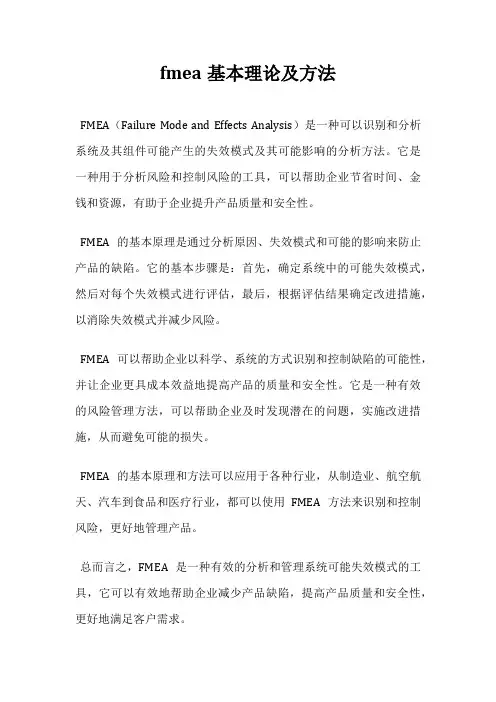 fmea 基本理论及方法

FMEA（Failure Mode and Effects Analysis）是一种可以识别和分析系统及其组件可能产生的失效模式及其可能影响的分析方法。它是一种用于分析风险和控制风险的工具，可以帮助企业节省时间、金钱和资源，有助于企业提升产品质量和安全性。

FMEA 的基本原理是通过分析原因、失效模式和可能的影响来防止产品的缺陷。它的基本步骤是：首先，确定系统中的可能失效模式，然后对每个失效模式进行评估，最后，根据评估结果确定改进措施，以消除失效模式并减少风险。

FMEA 可以帮助企业以科学、系统的方式识别和控制缺陷的可能性，并让企业更具成本效益地提高产品的质量和安全性。它是一种有效的风险管理方法，可以帮助企业及时发现潜在的问题，实施改进措施，从而避免可能的损失。

FMEA 的基本原理和方法可以应用于各种行业，从制造业、航空航天、汽车到食品和医疗行业，都可以使用 FMEA 方法来识别和控制风险，更好地管理产品。

总而言之，FMEA 是一种有效的分析和管理系统可能失效模式的工具，它可以有效地帮助企业减少产品缺陷，提高产品质量和安全性，更好地满足客户需求。